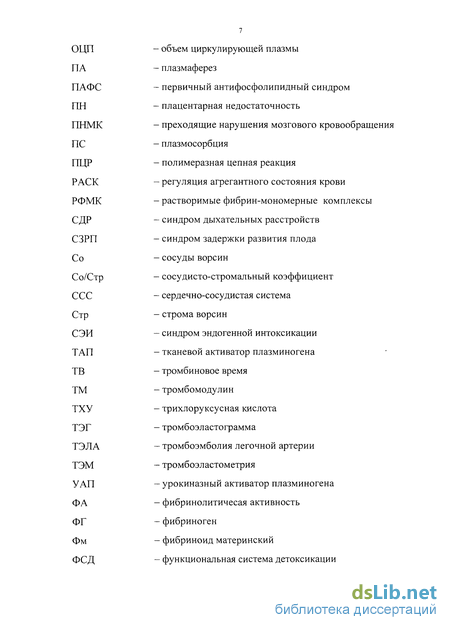 7

ОЦП – объем циркулирующей плазмы
ПА – плазмаферез
ПАФС – первичный антифосфолипидный синдром
ПН – плацентарная недостаточность
ПНМК – преходящие нарушения мозгового кровообращения
ПС – плазмосорбция
ПЦР – полимеразная цепная реакция
РАСК – регуляция агрегантного состояния крови
РФМК – растворимые фибрин-мономерные комплексы
СДР – синдром дыхательных расстройств
СЗРП – синдром задержки развития плода
Со – сосуды ворсин
Со/Стр – сосудисто-стромальный коэффициент
ССС – сердечно-сосудистая система
Стр – строма ворсин
СЭИ – синдром эндогенной интоксикации
ТАП – тканевой активатор плазминогена
ТВ – тромбиновое время
ТМ – тромбомодулин
ТХУ – трихлоруксусная кислота
ТЭГ – тромбоэластограмма
ТЭЛА – тромбоэмболия легочной артерии
ТЭМ – тромбоэластометрия
УАП – урокиназный активатор плазминогена
ФА – фибринолитичесая активность
ФГ – фибриноген
Фм – фибриноид материнский
ФСД – функциональная система детоксикации

dsLib.net
библиотека диссертаций